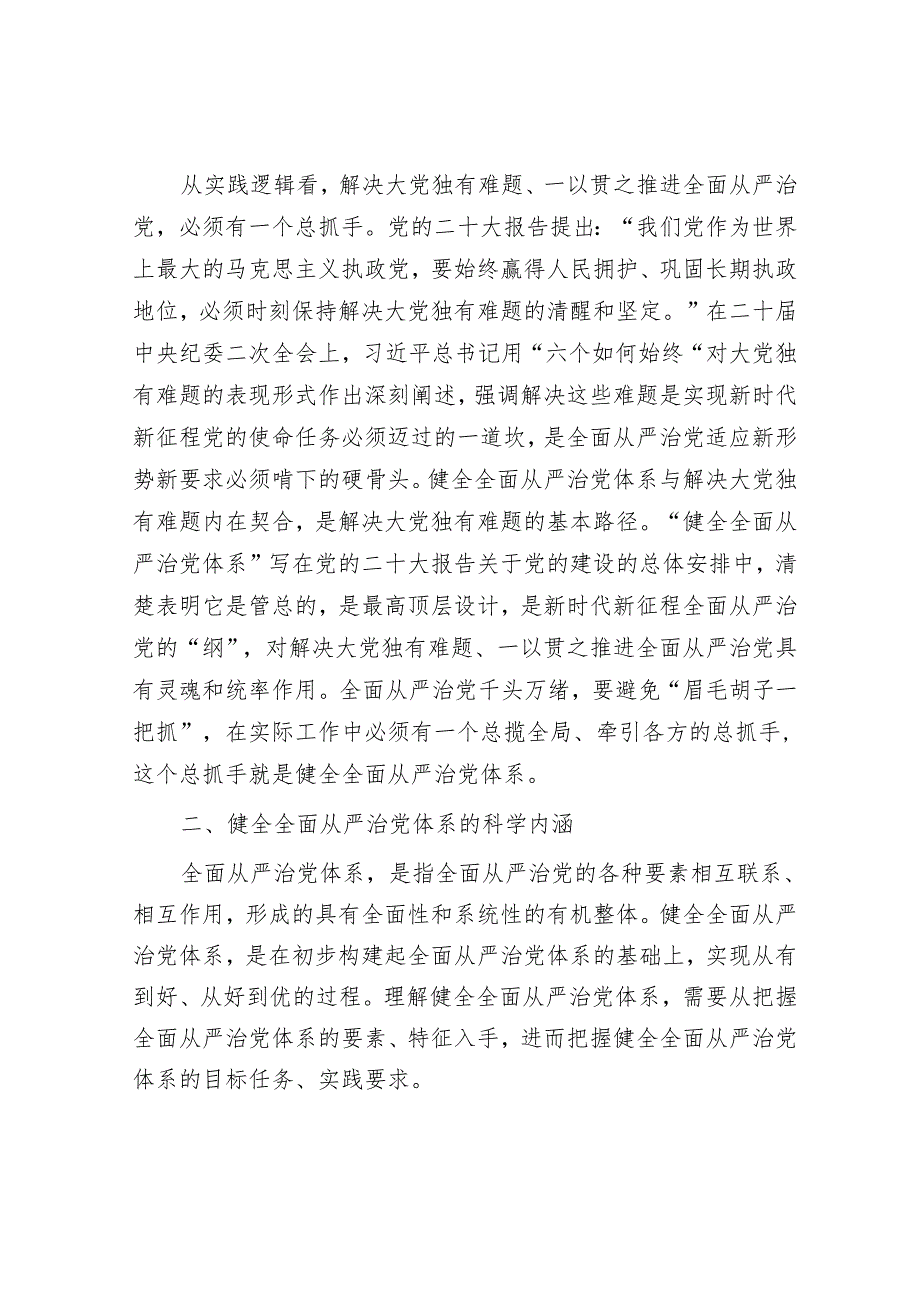 从实践逻辑看，解决大党独有难题、一以贯之推进全面从严治党，必须有一个总抓手。党的二十大报告提出：“我们党作为世界上最大的马克思主义执政党，要始终赢得人民拥护、巩固长期执政地位，必须时刻保持解决大党独有难题的清醒和坚定。”在二十届中央纪委二次全会上，习近平总书记用“六个如何始终“对大党独有难题的表现形式作出深刻阐述，强调解决这些难题是实现新时代新征程党的使命任务必须迈过的一道坎，是全面从严治党适应新形势新要求必须啃下的硬骨头。健全全面从严治党体系与解决大党独有难题内在契合，是解决大党独有难题的基本路径。“健全全面从严治党体系”写在党的二十大报告关于党的建设的总体安排中，清楚表明它是管总的，是最高顶层设计，是新时代新征程全面从严治党的“纲”，对解决大党独有难题、一以贯之推进全面从严治党具有灵魂和统率作用。全面从严治党千头万绪，要避免“眉毛胡子一把抓”，在实际工作中必须有一个总揽全局、牵引各方的总抓手，这个总抓手就是健全全面从严治党体系。

二、健全全面从严治党体系的科学内涵

全面从严治党体系，是指全面从严治党的各种要素相互联系、相互作用，形成的具有全面性和系统性的有机整体。健全全面从严治党体系，是在初步构建起全面从严治党体系的基础上，实现从有到好、从好到优的过程。理解健全全面从严治党体系，需要从把握全面从严治党体系的要素、特征入手，进而把握健全全面从严治党体系的目标任务、实践要求。